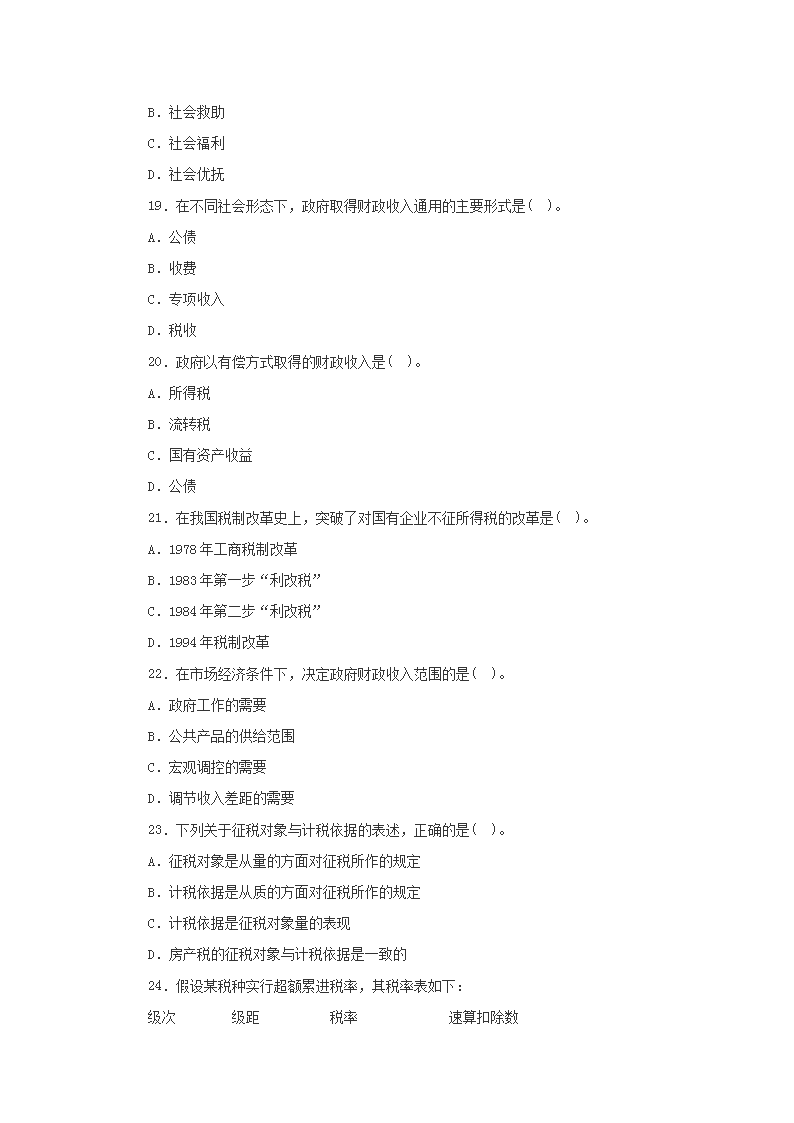 B．社会救助

C．社会福利

D．社会优抚

19．在不同社会形态下，政府取得财政收入通用的主要形式是(　)。

A．公债

B．收费

C．专项收入

D．税收

20．政府以有偿方式取得的财政收入是(　)。

A．所得税

B．流转税

C．国有资产收益

D．公债

21．在我国税制改革史上，突破了对国有企业不征所得税的改革是(　)。

A．1978年工商税制改革

B．1983年第一步“利改税”

C．1984年第二步“利改税”

D．1994年税制改革

22．在市场经济条件下，决定政府财政收入范围的是(　)。

A．政府工作的需要

B．公共产品的供给范围

C．宏观调控的需要

D．调节收入差距的需要

23．下列关于征税对象与计税依据的表述，正确的是(　)。

A．征税对象是从量的方面对征税所作的规定

B．计税依据是从质的方面对征税所作的规定

C．计税依据是征税对象量的表现

D．房产税的征税对象与计税依据是一致的

24．假设某税种实行超额累进税率，其税率表如下：

级次　　级距　　税率　　速算扣除数